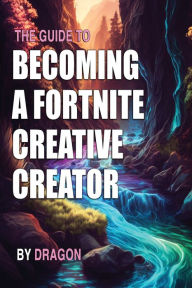 THE GUIDE TO
BECOMING A FORTNITE CREATIVE CREATOR

BY DRAGON